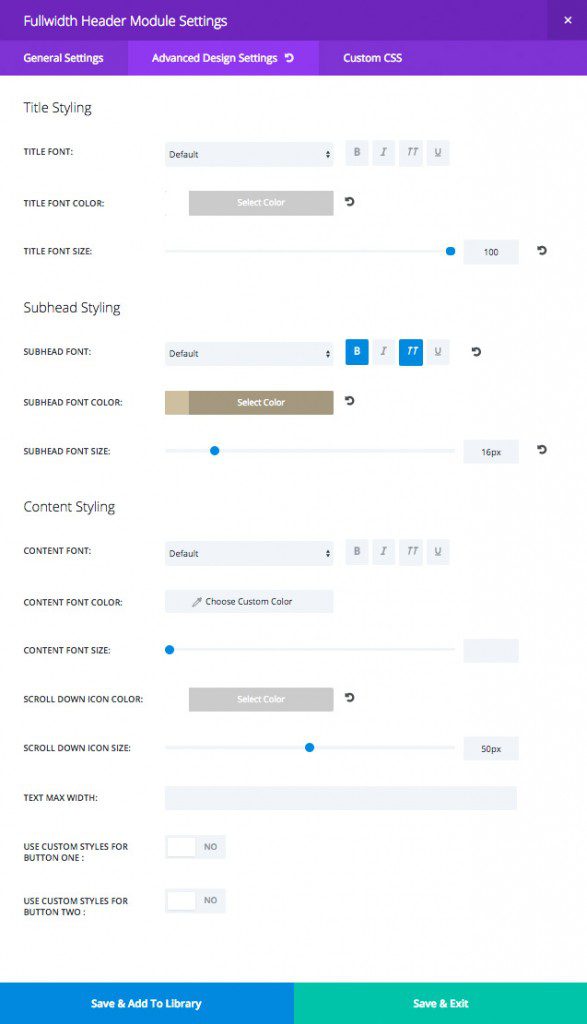 Fullwidth Header Module Settings
×
General Settings
Advanced Design Settings
Custom CSS

Title Styling

TITLE FONT:
Default
B
I
TT
U

TITLE FONT COLOR:
Select Color

TITLE FONT SIZE:
100

Subhead Styling

SUBHEAD FONT:
Default
B
I
TT
U

SUBHEAD FONT COLOR:
Select Color

SUBHEAD FONT SIZE:
16px

Content Styling

CONTENT FONT:
Default
B
I
TT
U

CONTENT FONT COLOR:
Choose Custom Color

CONTENT FONT SIZE:

SCROLL DOWN ICON COLOR:
Select Color

SCROLL DOWN ICON SIZE:
50px

TEXT MAX WIDTH:

USE CUSTOM STYLES FOR BUTTON ONE :
NO

USE CUSTOM STYLES FOR BUTTON TWO :
NO

Save & Add To Library
Save & Exit